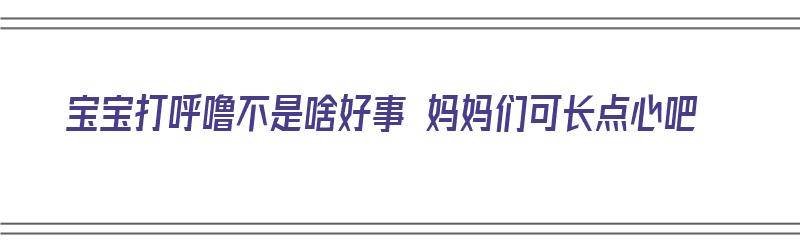 宝宝打呼噜不是啥好事 妈妈们可长点心吧